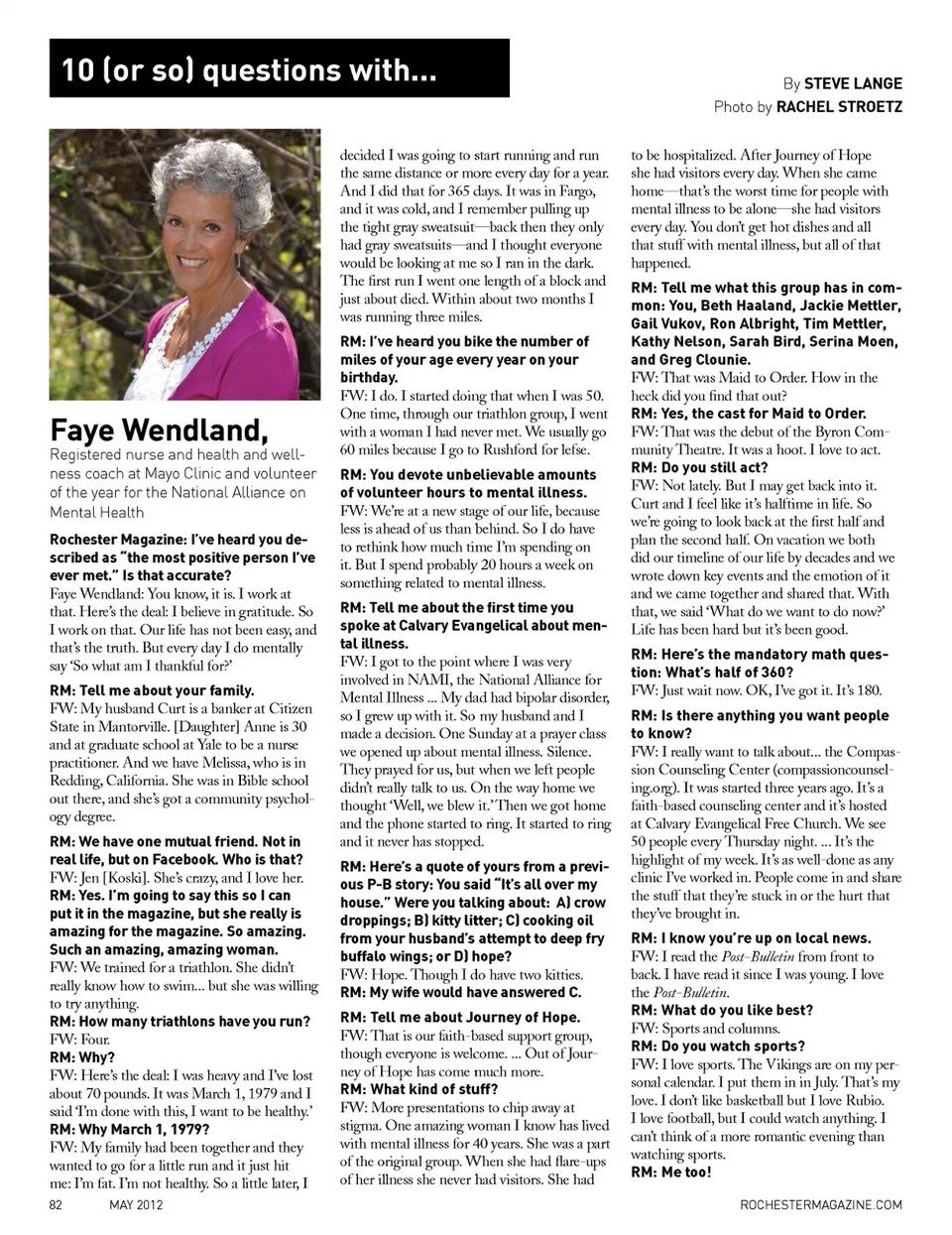 10 (or so) questions with...

By STEVE LANGE
Photo by RACHEL STROETZ

Faye Wendland,

Registered nurse and health and wellness coach at Mayo Clinic and volunteer of the year for the National Alliance on Mental Health

Rochester Magazine: I've heard you described as "the most positive person I've ever met." Is that accurate?
Faye Wendland: You know, it is. I work at that. Here's the deal: I believe in gratitude. So I work on that. Our life has not been easy, and that's the truth. But every day I do mentally say 'So what am I thankful for?'

RM: Tell me about your family.
FW: My husband Curt is a banker at Citizen State in Mantorville. [Daughter] Anne is 30 and at graduate school at Yale to be a nurse practitioner. And we have Melissa, who is in Redding, California. She was in Bible school out there, and she's got a community psychology degree.

RM: We have one mutual friend. Not in real life, but on Facebook. Who is that?
FW: Jen [Koski]. She's crazy, and I love her.
RM: Yes. I'm going to say this so I can put it in the magazine, but she really is amazing for the magazine. So amazing. Such an amazing, amazing woman.
FW: We trained for a triathlon. She didn't really know how to swim... but she was willing to try anything.
RM: How many triathlons have you run?
FW: Four.
RM: Why?
FW: Here's the deal: I was heavy and I've lost about 70 pounds. It was March 1, 1979 and I said 'I'm done with this, I want to be healthy.'
RM: Why March 1, 1979?
FW: My family had been together and they wanted to go for a little run and it just hit me: I'm fat. I'm not healthy. So a little later, I decided I was going to start running and run the same distance or more every day for a year. And I did that for 365 days. It was in Fargo, and it was cold, and I remember pulling up the tight gray sweatsuit—back then they only had gray sweatsuits—and I thought everyone would be looking at me so I ran in the dark. The first run I went one length of a block and just about died. Within about two months I was running three miles.

RM: I've heard you bike the number of miles of your age every year on your birthday.
FW: I do. I started doing that when I was 50. One time, through our triathlon group, I went with a woman I had never met. We usually go 60 miles because I go to Rushford for lefse.

RM: You devote unbelievable amounts of volunteer hours to mental illness.
FW: We're at a new stage of our life, because less is ahead of us than behind. So I do have to rethink how much time I'm spending on it. But I spend probably 20 hours a week on something related to mental illness.

RM: Tell me about the first time you spoke at Calvary Evangelical about mental illness.
FW: I got to the point where I was very involved in NAMI, the National Alliance for Mental Illness ... My dad had bipolar disorder, so I grew up with it. So my husband and I made a decision. One Sunday at a prayer class we opened up about mental illness. Silence. They prayed for us, but when we left people didn't really talk to us. On the way home we thought 'Well, we blew it.' Then we got home and the phone started to ring. It started to ring and it never has stopped.

RM: Here's a quote of yours from a previous P-B story: You said "It's all over my house." Were you talking about: A) crow droppings; B) kitty litter; C) cooking oil from your husband's attempt to deep fry buffalo wings; or D) hope?
FW: Hope. Though I do have two kitties.
RM: My wife would have answered C.

RM: Tell me about Journey of Hope.
FW: That is our faith-based support group, though everyone is welcome. ... Out of Journey of Hope has come much more.
RM: What kind of stuff?
FW: More presentations to chip away at stigma. One amazing woman I know has lived with mental illness for 40 years. She was a part of the original group. When she had flare-ups of her illness she never had visitors. She had to be hospitalized. After Journey of Hope she had visitors every day. When she came home—that's the worst time for people with mental illness to be alone—she had visitors every day. You don't get hot dishes and all that stuff with mental illness, but all of that happened.

RM: Tell me what this group has in common: You, Beth Haaland, Jackie Mettler, Gail Vukov, Ron Albright, Tim Mettler, Kathy Nelson, Sarah Bird, Serina Moen, and Greg Clounie.
FW: That was Maid to Order. How in the heck did you find that out?
RM: Yes, the cast for Maid to Order.
FW: That was the debut of the Byron Community Theatre. It was a hoot. I love to act.
RM: Do you still act?
FW: Not lately. But I may get back into it. Curt and I feel like it's halftime in life. So we're going to look back at the first half and plan the second half. On vacation we both did our timeline of our life by decades and we wrote down key events and the emotion of it and we came together and shared that. With that, we said 'What do we want to do now?' Life has been hard but it's been good.

RM: Here's the mandatory math question: What's half of 360?
FW: Just wait now. OK, I've got it. It's 180.

RM: Is there anything you want people to know?
FW: I really want to talk about... the Compassion Counseling Center (compassioncounseling.org). It was started three years ago. It's a faith-based counseling center and it's hosted at Calvary Evangelical Free Church. We see 50 people every Thursday night. ... It's the highlight of my week. It's as well-done as any clinic I've worked in. People come in and share the stuff that they're stuck in or the hurt that they've brought in.

RM: I know you're up on local news.
FW: I read the Post-Bulletin from front to back. I have read it since I was young. I love the Post-Bulletin.
RM: What do you like best?
FW: Sports and columns.
RM: Do you watch sports?
FW: I love sports. The Vikings are on my personal calendar. I put them in in July. That's my love. I don't like basketball but I love Rubio. I love football, but I could watch anything. I can't think of a more romantic evening than watching sports.
RM: Me too!

82 MAY 2012 ROCHESTERMAGAZINE.COM